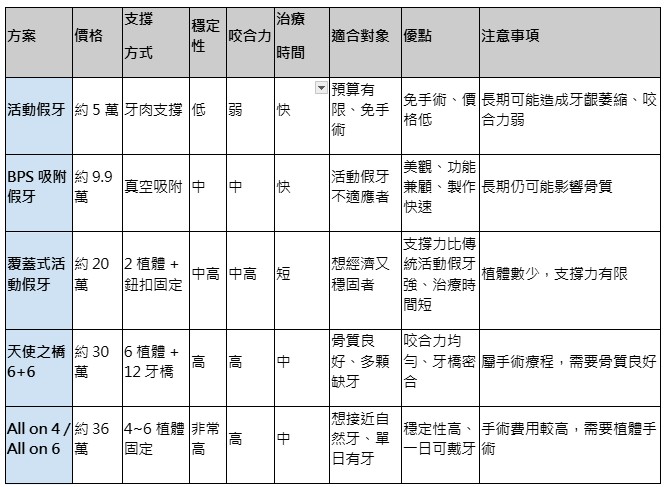 | 方案 | 價格 | 支撐方式 | 穩定性 | 咬合力 | 治療時間 | 適合對象 | 優點 | 注意事項 |
|---|---|---|---|---|---|---|---|---|
| 活動假牙 | 約 5 萬 | 牙肉支撐 | 低 | 弱 | 快 | 預算有限、免手術 | 免手術、價格低 | 長期可能造成牙齦萎縮、咬合力弱 |
| BPS 吸附假牙 | 約 9.9 萬 | 真空吸附 | 中 | 中 | 快 | 活動假牙不適應者 | 美觀、功能兼顧、製作快速 | 長期仍可能影響骨質 |
| 覆蓋式活動假牙 | 約 20 萬 | 2 植體 + 鈕扣固定 | 中高 | 中高 | 短 | 想經濟又穩固者 | 支撐力比傳統活動假牙強、治療時間短 | 植體數少，支撐力有限 |
| 天使之橋 6+6 | 約 30 萬 | 6 植體 + 12 牙橋 | 高 | 高 | 中 | 骨質良好、多顆缺牙 | 咬合力均勻、牙橋密合 | 屬手術療程，需要骨質良好 |
| All on 4 / All on 6 | 約 36 萬 | 4~6 植體固定 | 非常高 | 高 | 中 | 想接近自然牙、單日有牙 | 穩定性高、一日可戴牙 | 手術費用較高，需要植體手術 |